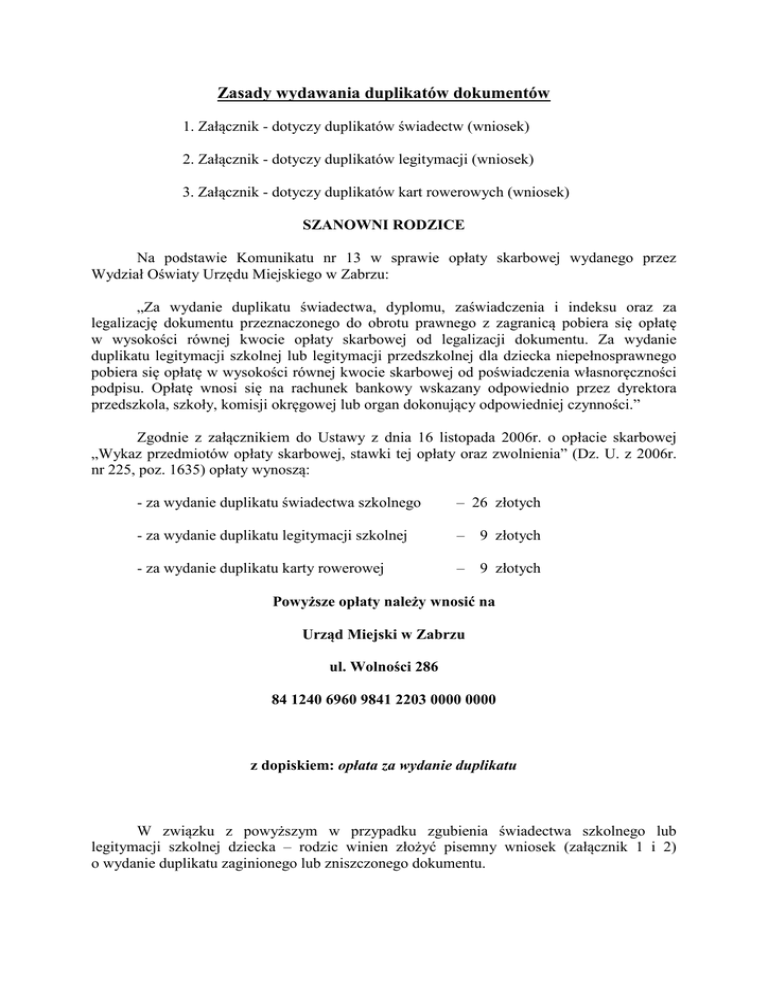 Zasady wydawania duplikatów dokumentów

1. Załącznik - dotyczy duplikatów świadectw (wniosek)

2. Załącznik - dotyczy duplikatów legitymacji (wniosek)

3. Załącznik - dotyczy duplikatów kart rowerowych (wniosek)

SZANOWNI RODZICE

Na podstawie Komunikatu nr 13 w sprawie opłaty skarbowej wydanego przez Wydział Oświaty Urzędu Miejskiego w Zabrzu:

„Za wydanie duplikatu świadectwa, dyplomu, zaświadczenia i indeksu oraz za legalizację dokumentu przeznaczonego do obrotu prawnego z zagranicą pobiera się opłatę w wysokości równej kwocie opłaty skarbowej od legalizacji dokumentu. Za wydanie duplikatu legitymacji szkolnej lub legitymacji przedszkolnej dla dziecka niepełnosprawnego pobiera się opłatę w wysokości równej kwocie skarbowej od poświadczenia własnoręczności podpisu. Opłatę wnosi się na rachunek bankowy wskazany odpowiednio przez dyrektora przedszkola, szkoły, komisji okręgowej lub organ dokonujący odpowiedniej czynności.”

Zgodnie z załącznikiem do Ustawy z dnia 16 listopada 2006r. o opłacie skarbowej „Wykaz przedmiotów opłaty skarbowej, stawki tej opłaty oraz zwolnienia” (Dz. U. z 2006r. nr 225, poz. 1635) opłaty wynoszą:

- za wydanie duplikatu świadectwa szkolnego – 26 złotych

- za wydanie duplikatu legitymacji szkolnej – 9 złotych

- za wydanie duplikatu karty rowerowej – 9 złotych

Powyższe opłaty należy wnosić na

Urząd Miejski w Zabrzu

ul. Wolności 286

84 1240 6960 9841 2203 0000 0000

z dopiskiem: opłata za wydanie duplikatu

W związku z powyższym w przypadku zgubienia świadectwa szkolnego lub legitymacji szkolnej dziecka – rodzic winien złożyć pisemny wniosek (załącznik 1 i 2) o wydanie duplikatu zaginionego lub zniszczonego dokumentu.